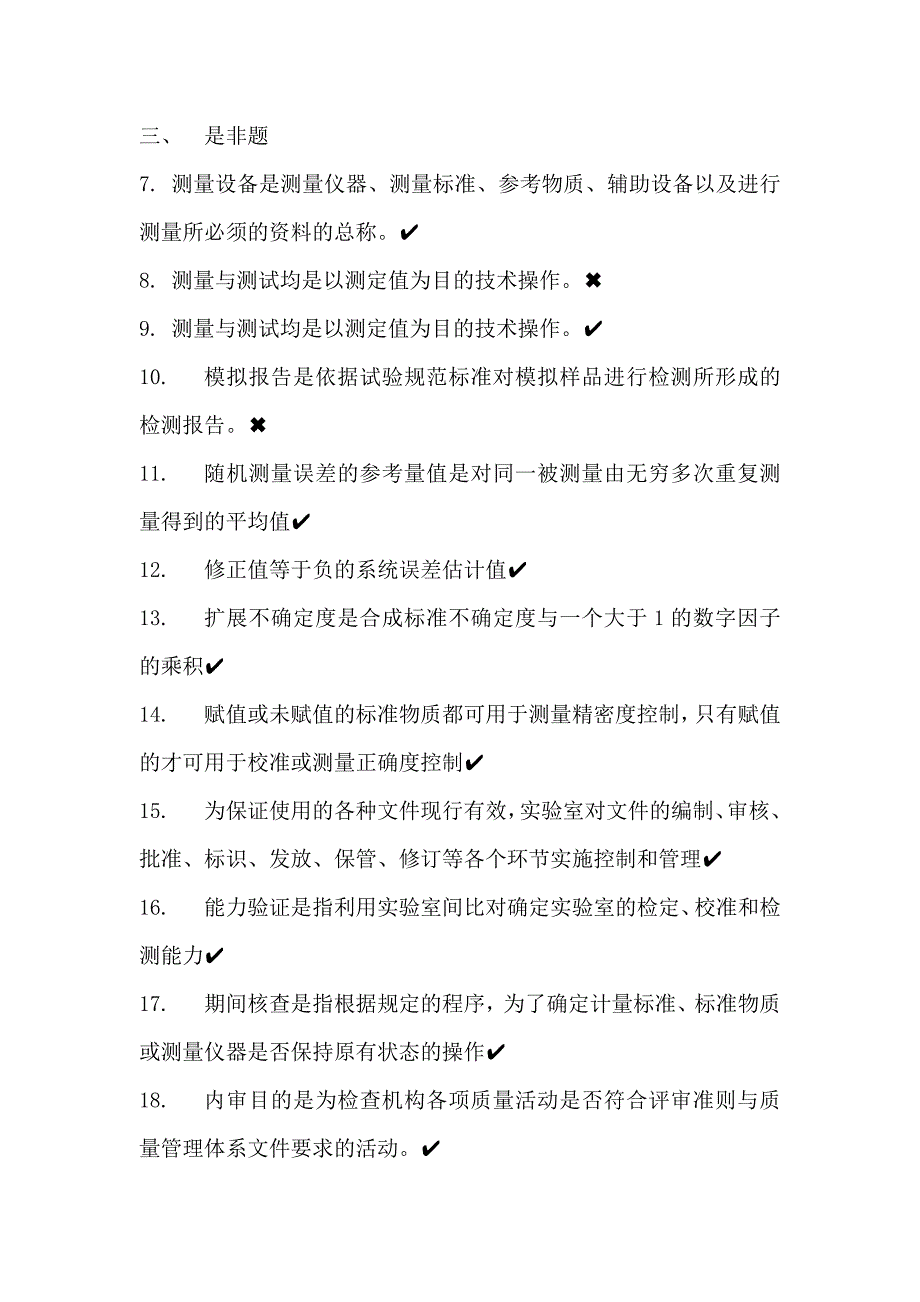 三、 是非题

7. 测量设备是测量仪器、测量标准、参考物质、辅助设备以及进行测量所必须的资料的总称。✔

8. 测量与测试均是以测定值为目的技术操作。✖

9. 测量与测试均是以测定值为目的技术操作。✔

10. 模拟报告是依据试验规范标准对模拟样品进行检测所形成的检测报告。✖

11. 随机测量误差的参考量值是对同一被测量由无穷多次重复测量得到的平均值✔

12. 修正值等于负的系统误差估计值✔

13. 扩展不确定度是合成标准不确定度与一个大于 1 的数字因子的乘积✔

14. 赋值或未赋值的标准物质都可用于测量精密度控制，只有赋值的才可用于校准或测量正确度控制✔

15. 为保证使用的各种文件现行有效，实验室对文件的编制、审核、批准、标识、发放、保管、修订等各个环节实施控制和管理✔

16. 能力验证是指利用实验室间比对确定实验室的检定、校准和检测能力✔

17. 期间核查是指根据规定的程序，为了确定计量标准、标准物质或测量仪器是否保持原有状态的操作✔

18. 内审目的是为检查机构各项质量活动是否符合评审准则与质量管理体系文件要求的活动。✔